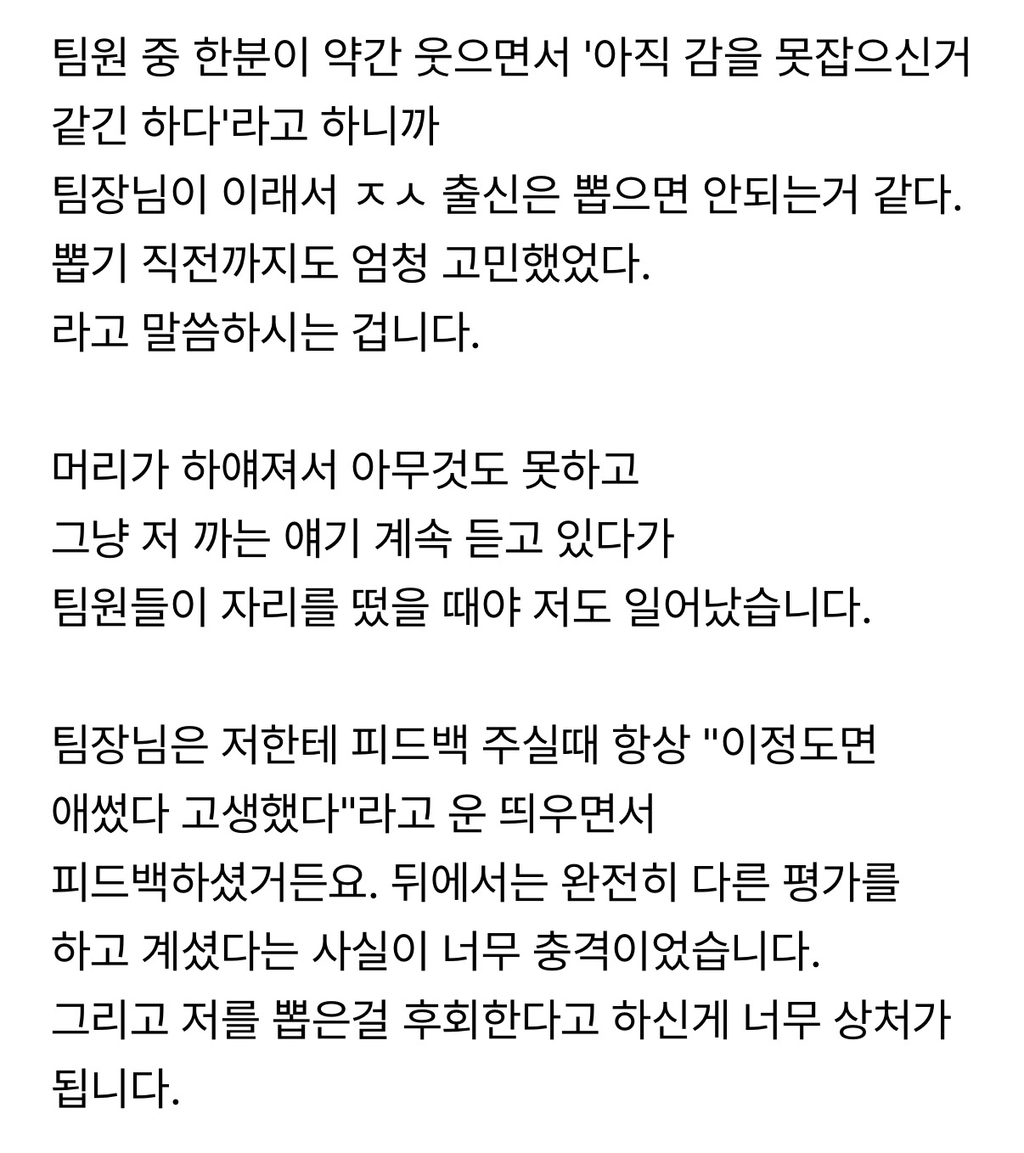 팀원 중 한분이 약간 웃으면서 '아직 감을 못잡으신거 같긴 하다'라고 하니까
팀장님이 이래서 ㅈㅅ 출신은 뽑으면 안되는거 같다.
뽑기 직전까지도 엄청 고민했었다.
라고 말씀하시는 겁니다.

머리가 하얘져서 아무것도 못하고
그냥 저 까는 얘기 계속 듣고 있다가
팀원들이 자리를 떴을 때야 저도 일어났습니다.

팀장님은 저한테 피드백 주실때 항상 "이정도면 애썼다 고생했다"라고 운 띄우면서
피드백하셨거든요. 뒤에서는 완전히 다른 평가를 하고 계셨다는 사실이 너무 충격이었습니다.
그리고 저를 뽑은걸 후회한다고 하신게 너무 상처가 됩니다.